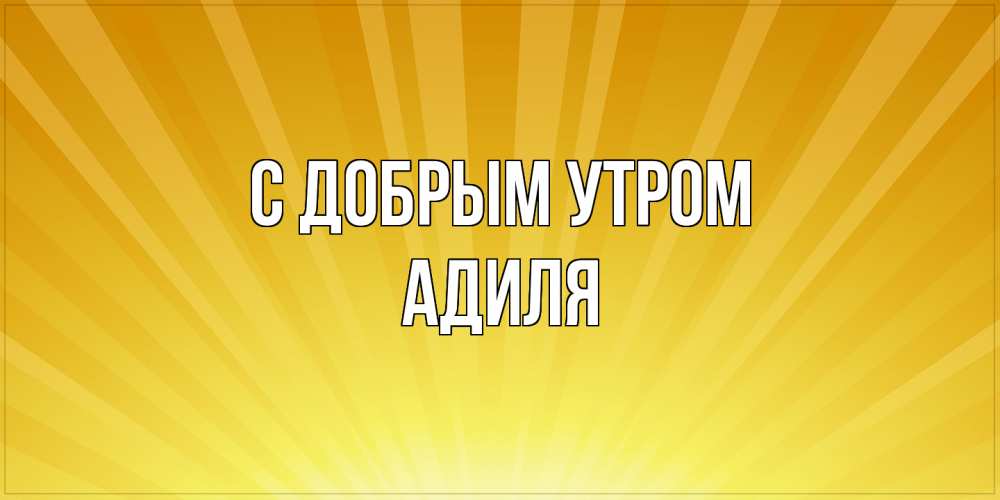 С ДОБРЫМ УТРОМ
АДИЛЯ